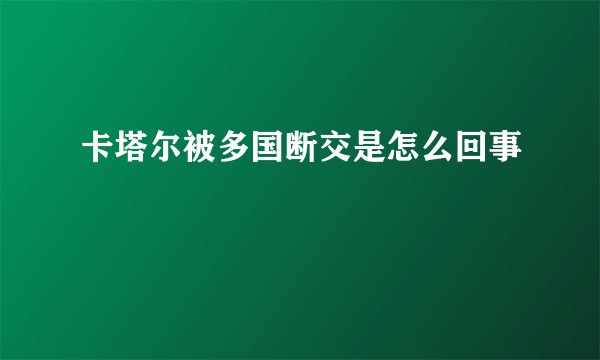 卡塔尔被多国断交是怎么回事